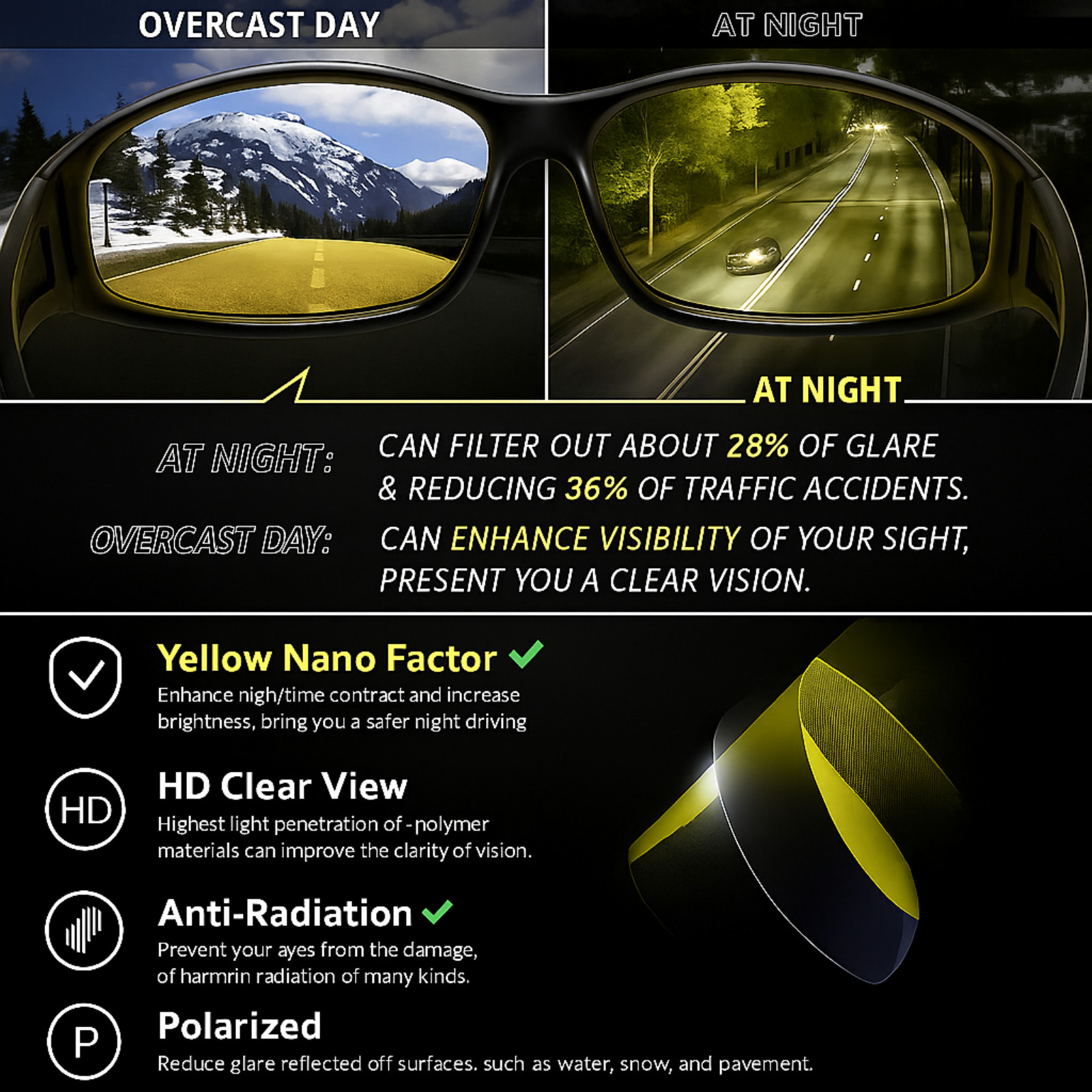 OVERCAST DAY

AT NIGHT

AT NIGHT

AT NIGHT:

CAN FILTER OUT ABOUT 28% OF GLARE & REDUCING 36% OF TRAFFIC ACCIDENTS.

OVERCAST DAY:

CAN ENHANCE VISIBILITY OF YOUR SIGHT, PRESENT YOU A CLEAR VISION.

Yellow Nano Factor ✓

Enhance nigh/time contract and increase brightness, bring you a safer night driving

HD

HD Clear View

Highest light penetration of -polymer materials can improve the clarity of vision.

Anti-Radiation ✓

Prevent your ayes from the damage, of harmrin radiation of many kinds.

P

Polarized

Reduce glare reflected off surfaces. such as water, snow, and pavement.